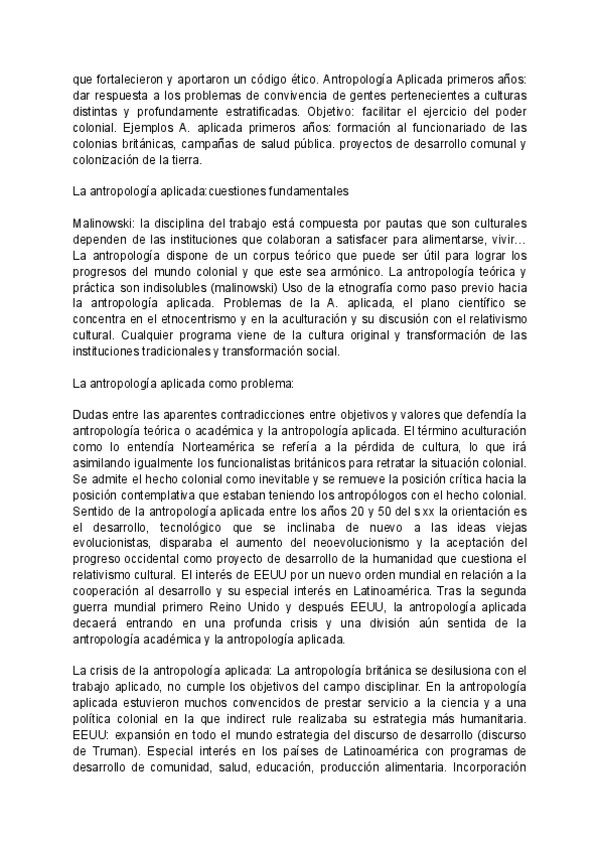 que fortalecieron y aportaron un código ético. Antropología Aplicada primeros años: dar respuesta a los problemas de convivencia de gentes pertenecientes a culturas distintas y profundamente estratificadas. Objetivo: facilitar el ejercicio del poder colonial. Ejemplos A. aplicada primeros años: formación al funcionariado de las colonias británicas, campañas de salud pública. proyectos de desarrollo comunal y colonización de la tierra.

La antropología aplicada:cuestiones fundamentales

Malinowski: la disciplina del trabajo está compuesta por pautas que son culturales dependen de las instituciones que colaboran a satisfacer para alimentarse, vivir… La antropología dispone de un corpus teórico que puede ser útil para lograr los progresos del mundo colonial y que este sea armónico. La antropología teórica y práctica son indisolubles (malinowski) Uso de la etnografía como paso previo hacia la antropología aplicada. Problemas de la A. aplicada, el plano científico se concentra en el etnocentrismo y en la aculturación y su discusión con el relativismo cultural. Cualquier programa viene de la cultura original y transformación de las instituciones tradicionales y transformación social.

La antropología aplicada como problema:

Dudas entre las aparentes contradicciones entre objetivos y valores que defendía la antropología teórica o académica y la antropología aplicada. El término aculturación como lo entendía Norteamérica se refería a la pérdida de cultura, lo que irá asimilando igualmente los funcionalistas británicos para retratar la situación colonial. Se admite el hecho colonial como inevitable y se remueve la posición crítica hacia la posición contemplativa que estaban teniendo los antropólogos con el hecho colonial. Sentido de la antropología aplicada entre los años 20 y 50 del s xx la orientación es el desarrollo, tecnológico que se inclinaba de nuevo a las ideas viejas evolucionistas, disparaba el aumento del neoevolucionismo y la aceptación del progreso occidental como proyecto de desarrollo de la humanidad que cuestiona el relativismo cultural. El interés de EEUU por un nuevo orden mundial en relación a la cooperación al desarrollo y su especial interés en Latinoamérica. Tras la segunda guerra mundial primero Reino Unido y después EEUU, la antropología aplicada decaerá entrando en una profunda crisis y una división aún sentida de la antropología académica y la antropología aplicada.

La crisis de la antropología aplicada: La antropología británica se desilusiona con el trabajo aplicado, no cumple los objetivos del campo disciplinar. En la antropología aplicada estuvieron muchos convencidos de prestar servicio a la ciencia y a una política colonial en la que indirect rule realizaba su estrategia más humanitaria. EEUU: expansión en todo el mundo estrategia del discurso de desarrollo (discurso de Truman). Especial interés en los países de Latinoamérica con programas de desarrollo de comunidad, salud, educación, producción alimentaria. Incorporación